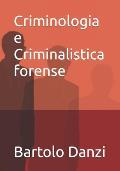 Criminologia
e
Criminalistica
forense

Bartolo Danzi